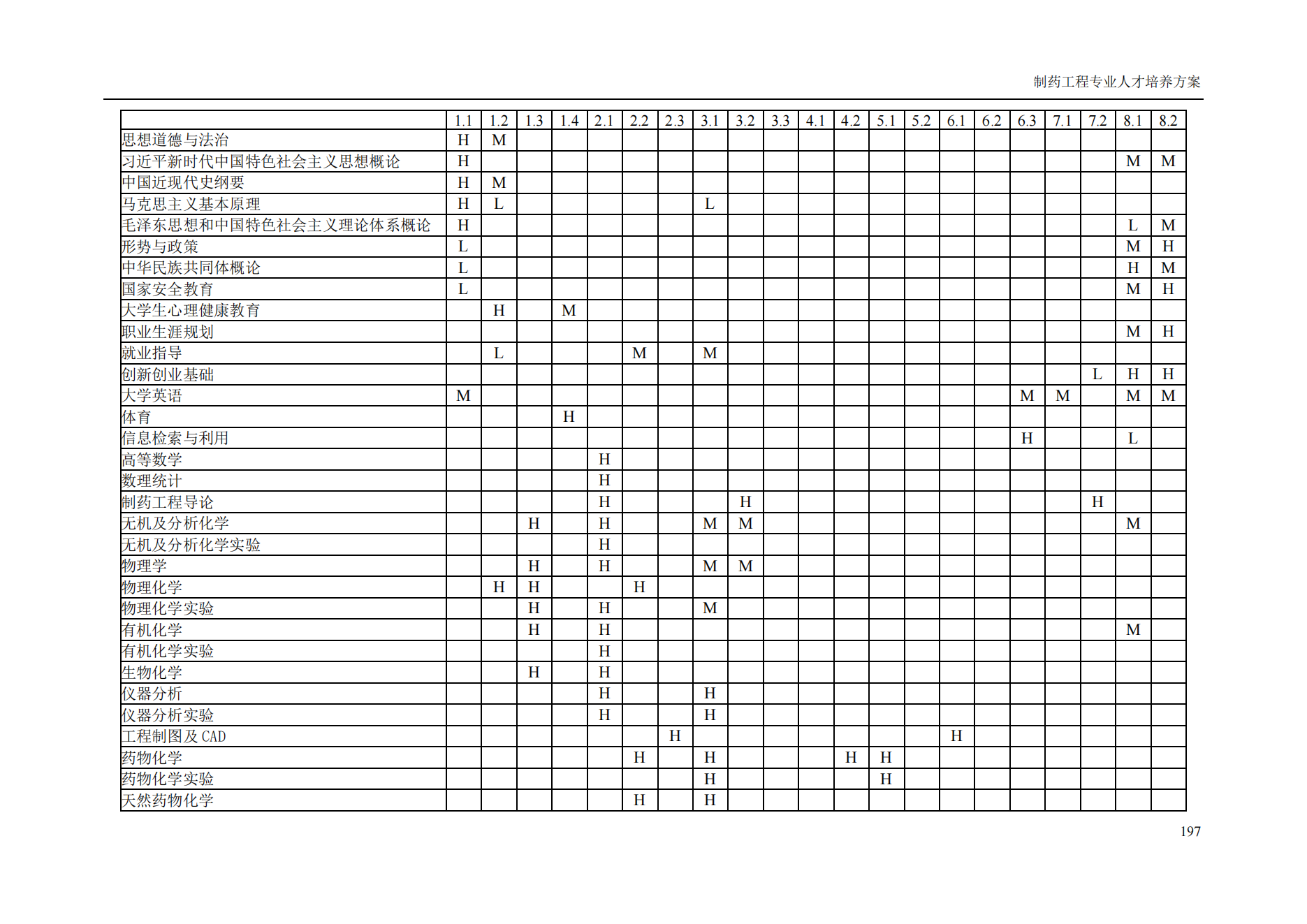 制药工程专业人才培养方案

| | 1.1 | 1.2 | 1.3 | 1.4 | 2.1 | 2.2 | 2.3 | 3.1 | 3.2 | 3.3 | 4.1 | 4.2 | 5.1 | 5.2 | 6.1 | 6.2 | 6.3 | 7.1 | 7.2 | 8.1 | 8.2 |
|---|---|---|---|---|---|---|---|---|---|---|---|---|---|---|---|---|---|---|---|---|---|
| 思想道德与法治 | H | M | | | | | | | | | | | | | | | | | | | |
| 习近平新时代中国特色社会主义思想概论 | H | | | | | | | | | | | | | | | | | | | M | M |
| 中国近现代史纲要 | H | M | | | | | | | | | | | | | | | | | | | |
| 马克思主义基本原理 | H | L | | | | | | L | | | | | | | | | | | | | |
| 毛泽东思想和中国特色社会主义理论体系概论 | H | | | | | | | | | | | | | | | | | | | L | M |
| 形势与政策 | L | | | | | | | | | | | | | | | | | | | M | H |
| 中华民族共同体概论 | L | | | | | | | | | | | | | | | | | | | H | M |
| 国家安全教育 | L | | | | | | | | | | | | | | | | | | | M | H |
| 大学生心理健康教育 | | H | | M | | | | | | | | | | | | | | | | | |
| 职业生涯规划 | | | | | | | | | | | | | | | | | | | | M | H |
| 就业指导 | | L | | | | M | | M | | | | | | | | | | | | | |
| 创新创业基础 | | | | | | | | | | | | | | | | | | | L | H | H |
| 大学英语 | M | | | | | | | | | | | | | | | | M | M | | M | M |
| 体育 | | | | H | | | | | | | | | | | | | | | | | |
| 信息检索与利用 | | | | | | | | | | | | | | | | | H | | | L | |
| 高等数学 | | | | | H | | | | | | | | | | | | | | | | |
| 数理统计 | | | | | H | | | | | | | | | | | | | | | | |
| 制药工程导论 | | | | | H | | | | H | | | | | | | | | | H | | |
| 无机及分析化学 | | | H | | H | | | M | M | | | | | | | | | | | M | |
| 无机及分析化学实验 | | | | | H | | | | | | | | | | | | | | | | |
| 物理学 | | | H | | H | | | M | M | | | | | | | | | | | | |
| 物理化学 | | H | H | | | H | | | | | | | | | | | | | | | |
| 物理化学实验 | | | H | | H | | | M | | | | | | | | | | | | | |
| 有机化学 | | | H | | H | | | | | | | | | | | | | | | M | |
| 有机化学实验 | | | | | H | | | | | | | | | | | | | | | | |
| 生物化学 | | | H | | H | | | | | | | | | | | | | | | | |
| 仪器分析 | | | | | H | | | H | | | | | | | | | | | | | |
| 仪器分析实验 | | | | | H | | | H | | | | | | | | | | | | | |
| 工程制图及 CAD | | | | | | | H | | | | | | | | H | | | | | | |
| 药物化学 | | | | | | H | | H | | | | H | H | | | | | | | | |
| 药物化学实验 | | | | | | | | H | | | | | H | | | | | | | | |
| 天然药物化学 | | | | | | H | | H | | | | | | | | | | | | | |

197